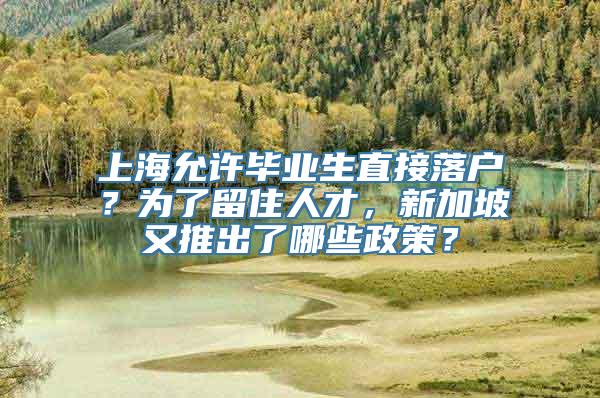 上海允许毕业生直接落户？为了留住人才，新加坡又推出了哪些政策？